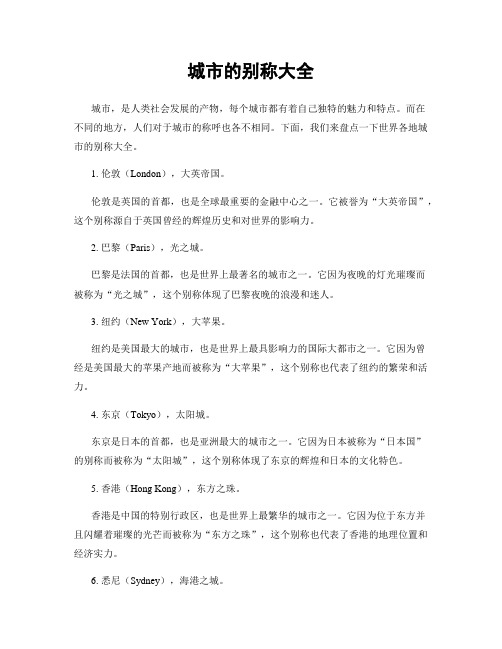 城市的别称大全

城市，是人类社会发展的产物，每个城市都有着自己独特的魅力和特点。而在不同的地方，人们对于城市的称呼也各不相同。下面，我们来盘点一下世界各地城市的别称大全。

1. 伦敦（London），大英帝国。

伦敦是英国的首都，也是全球最重要的金融中心之一。它被誉为“大英帝国”，这个别称源自于英国曾经的辉煌历史和对世界的影响力。

2. 巴黎（Paris），光之城。

巴黎是法国的首都，也是世界上最著名的城市之一。它因为夜晚的灯光璀璨而被称为“光之城”，这个别称体现了巴黎夜晚的浪漫和迷人。

3. 纽约（New York），大苹果。

纽约是美国最大的城市，也是世界上最具影响力的国际大都市之一。它因为曾经是美国最大的苹果产地而被称为“大苹果”，这个别称也代表了纽约的繁荣和活力。

4. 东京（Tokyo），太阳城。

东京是日本的首都，也是亚洲最大的城市之一。它因为日本被称为“日本国”的别称而被称为“太阳城”，这个别称体现了东京的辉煌和日本的文化特色。

5. 香港（Hong Kong），东方之珠。

香港是中国的特别行政区，也是世界上最繁华的城市之一。它因为位于东方并且闪耀着璀璨的光芒而被称为“东方之珠”，这个别称也代表了香港的地理位置和经济实力。

6. 悉尼（Sydney），海港之城。